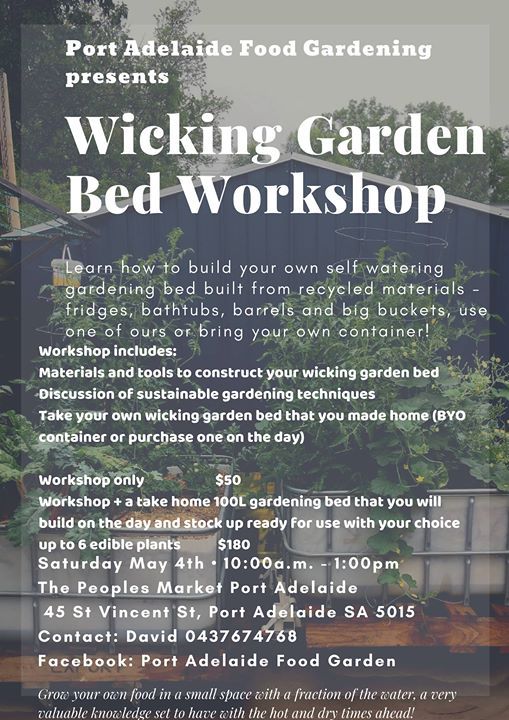 Port Adelaide Food Gardening presents

Wicking Garden Bed Workshop

Learn how to build your own self watering gardening bed built from recycled materials - fridges, bathtubs, barrels and big buckets, use one of ours or bring your own container!

Workshop includes:
Materials and tools to construct your wicking garden bed
Discussion of sustainable gardening techniques
Take your own wicking garden bed that you made home (BYO container or purchase one on the day)

Workshop only $50
Workshop + a take home 100L gardening bed that you will build on the day and stock up ready for use with your choice up to 6 edible plants $180

Saturday May 4th • 10:00a.m. - 1:00pm
The Peoples Market Port Adelaide
45 St Vincent St, Port Adelaide SA 5015
Contact: David 0437674768
Facebook: Port Adelaide Food Garden

Grow your own food in a small space with a fraction of the water, a very valuable knowledge set to have with the hot and dry times ahead!